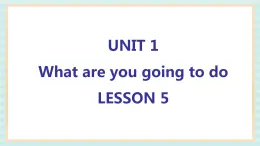 UNIT 1
What are you going to do
LESSON 5